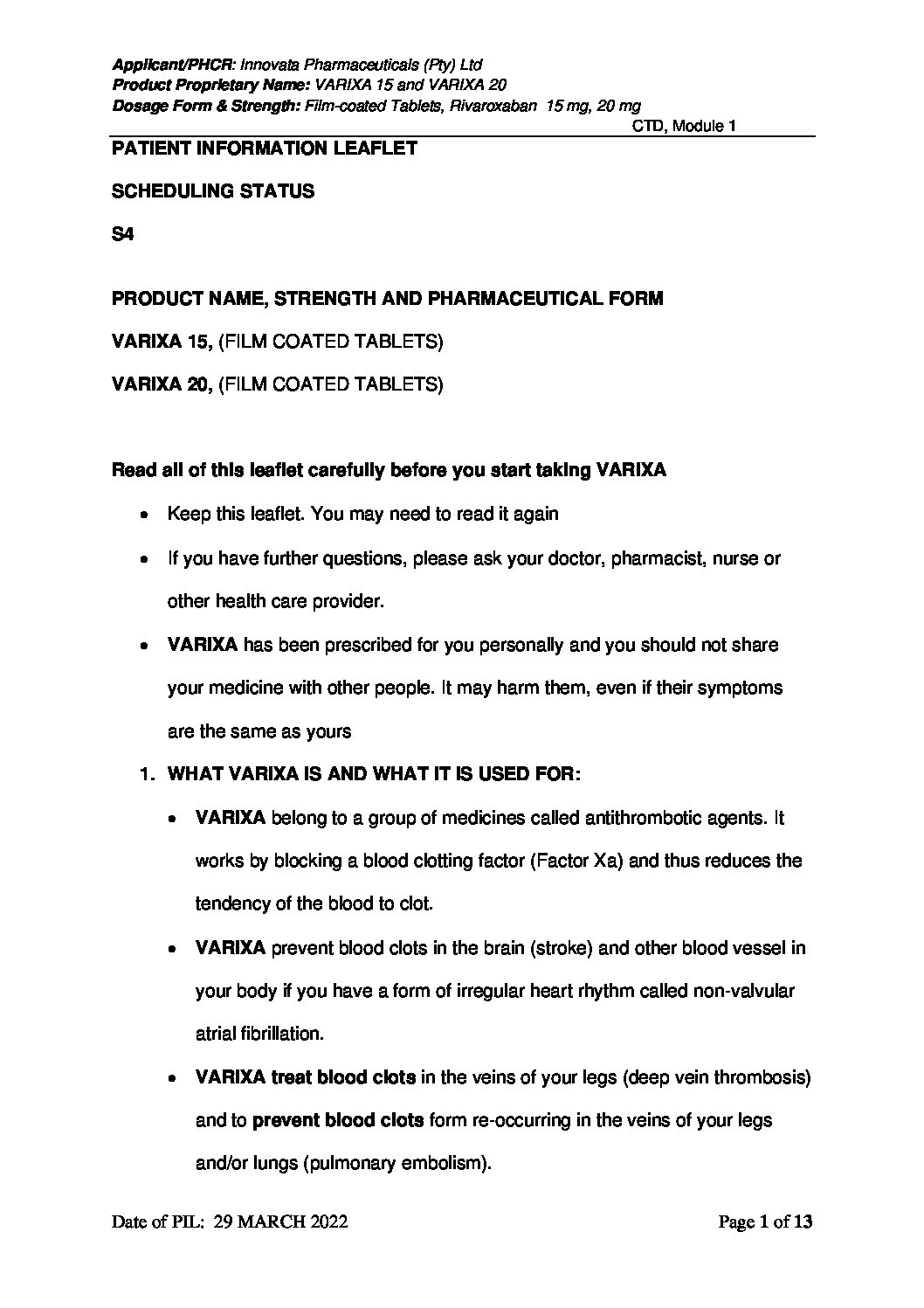 Applicant/PHCR: Innovata Pharmaceuticals (Pty) Ltd
Product Proprietary Name: VARIXA 15 and VARIXA 20
Dosage Form & Strength: Film-coated Tablets, Rivaroxaban 15 mg, 20 mg
CTD, Module 1

PATIENT INFORMATION LEAFLET

SCHEDULING STATUS

S4

PRODUCT NAME, STRENGTH AND PHARMACEUTICAL FORM

VARIXA 15, (FILM COATED TABLETS)

VARIXA 20, (FILM COATED TABLETS)

Read all of this leaflet carefully before you start taking VARIXA

• Keep this leaflet. You may need to read it again

• If you have further questions, please ask your doctor, pharmacist, nurse or other health care provider.

• VARIXA has been prescribed for you personally and you should not share your medicine with other people. It may harm them, even if their symptoms are the same as yours

1. WHAT VARIXA IS AND WHAT IT IS USED FOR:

• VARIXA belong to a group of medicines called antithrombotic agents. It works by blocking a blood clotting factor (Factor Xa) and thus reduces the tendency of the blood to clot.

• VARIXA prevent blood clots in the brain (stroke) and other blood vessel in your body if you have a form of irregular heart rhythm called non-valvular atrial fibrillation.

• VARIXA treat blood clots in the veins of your legs (deep vein thrombosis) and to prevent blood clots form re-occurring in the veins of your legs and/or lungs (pulmonary embolism).

Date of PIL: 29 MARCH 2022
Page 1 of 13